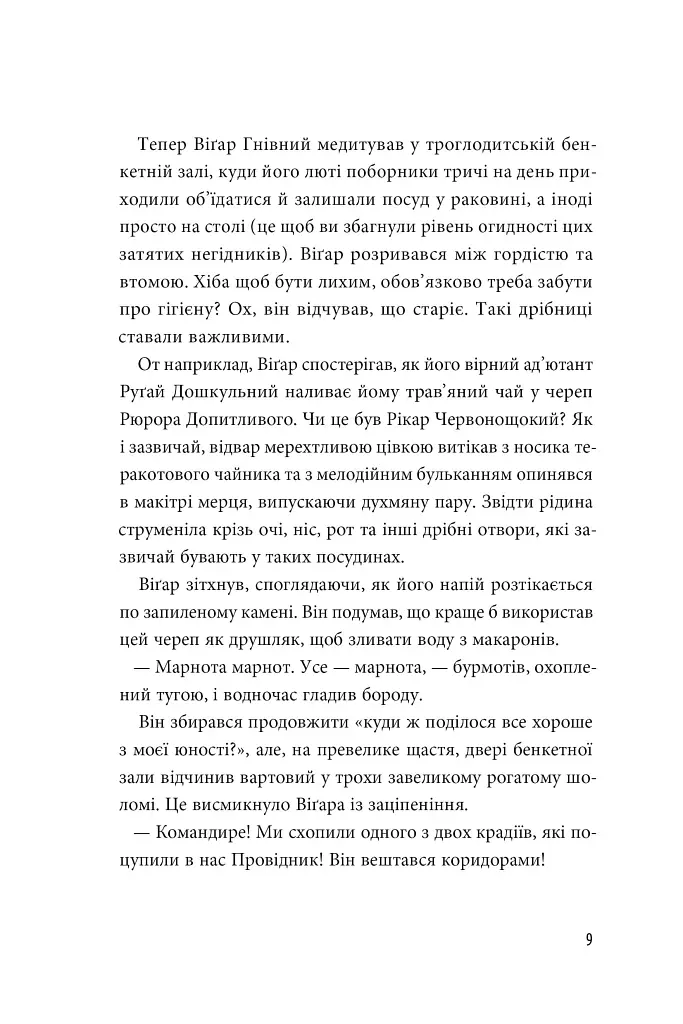 Тепер Віґар Гнівний медитував у троглодитській бенкетній залі, куди його люті поборники тричі на день приходили об'їдатися й залишали посуд у раковині, а іноді просто на столі (це щоб ви збагнули рівень огидності цих затятих негідників). Віґар розривався між гордістю та втомою. Хіба щоб бути лихим, обов'язково треба забути про гігієну? Ох, він відчував, що старіє. Такі дрібниці ставали важливими.

От наприклад, Віґар спостерігав, як його вірний ад'ютант Руґай Дошкульний наливає йому трав'яний чай у череп Рюрора Допитливого. Чи це був Рікар Червонощокий? Як і зазвичай, відвар мерехтливою цівкою витікав з носика теракотового чайника та з мелодійним бульканням опинявся в макітрі мерця, випускаючи духмяну пару. Звідти рідина струменіла крізь очі, ніс, рот та інші дрібні отвори, які зазвичай бувають у таких посудинах.

Віґар зітхнув, споглядаючи, як його напій розтікається по запиленому камені. Він подумав, що краще б використав цей череп як друшляк, щоб зливати воду з макаронів.

— Марнота марнот. Усе — марнота, — бурмотів, охоплений тугою, і водночас гладив бороду.

Він збирався продовжити «куди ж поділося все хороше з моєї юності?», але, на превелике щастя, двері бенкетної зали відчинив вартовий у трохи завеликому рогатому шоломі. Це висмикнуло Віґара із заціпеніння.

— Командире! Ми схопили одного з двох крадіїв, які поцупили в нас Провідник! Він вештався коридорами!

9